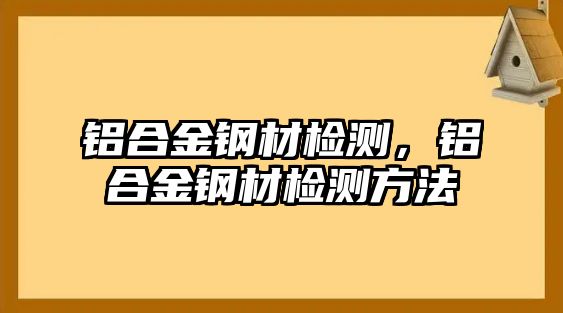 铝合金钢材检测，铝合金钢材检测方法